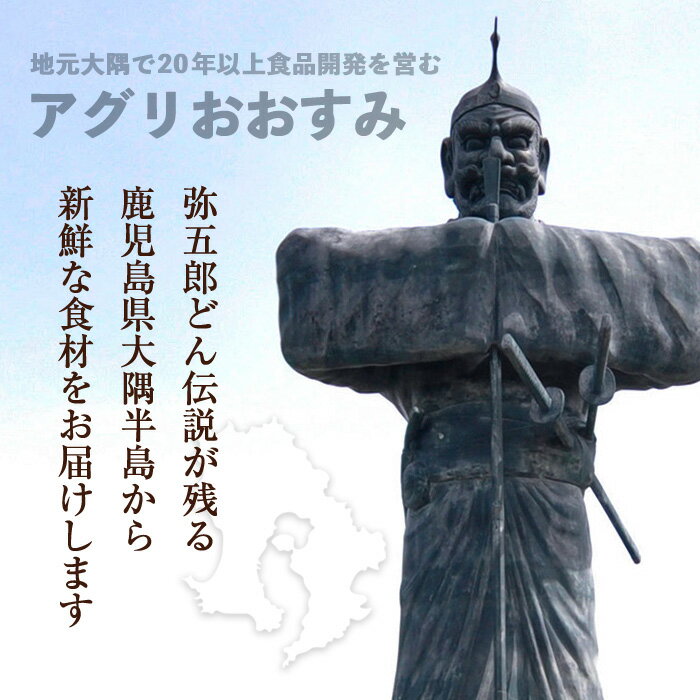 地元大隅で20年以上食品開発を営む
アグリおおすみ

弥五郎どん伝説が残る
鹿児島県大隅半島から
新鮮な食材をお届けします